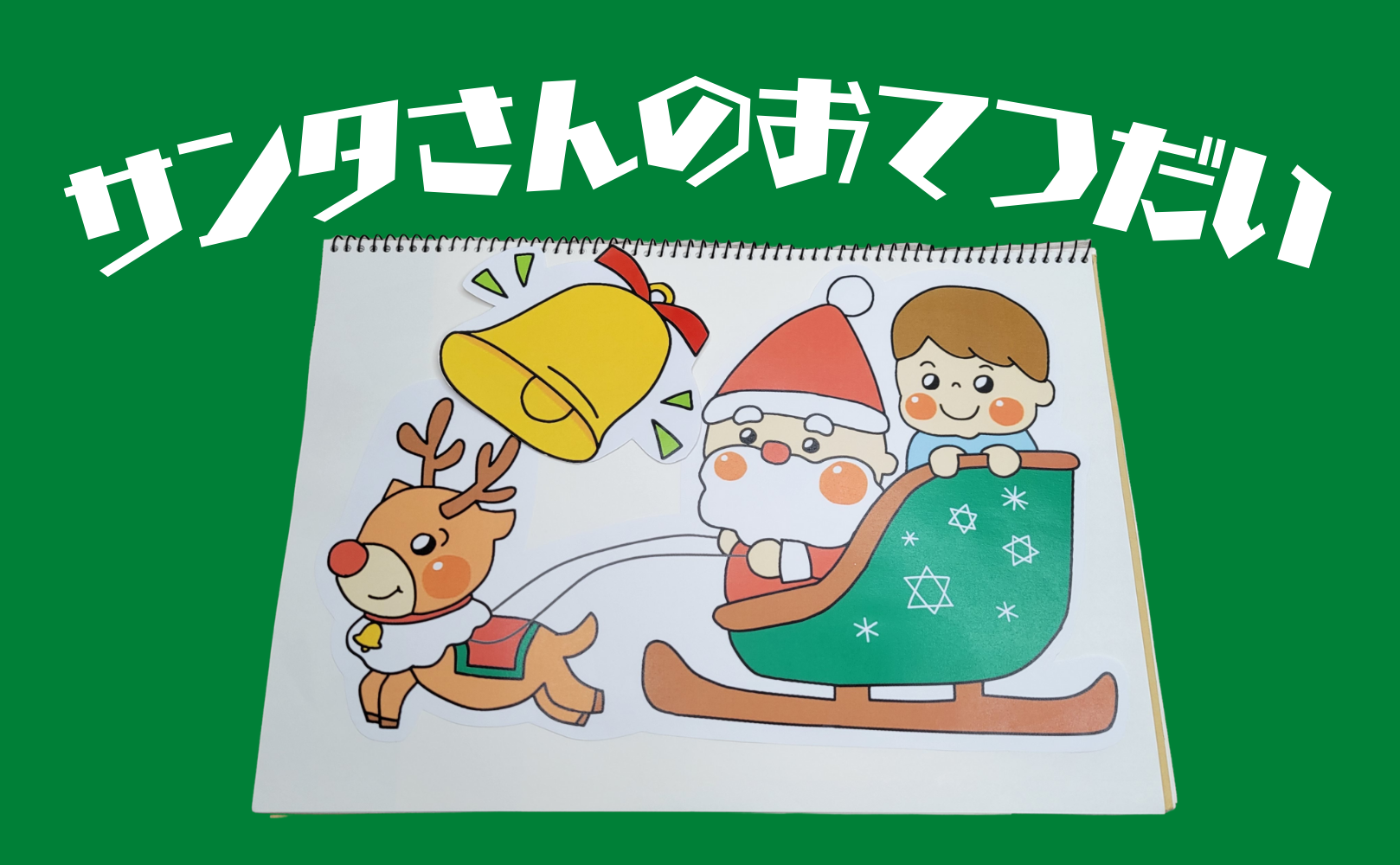 サンタさんのおてつだい